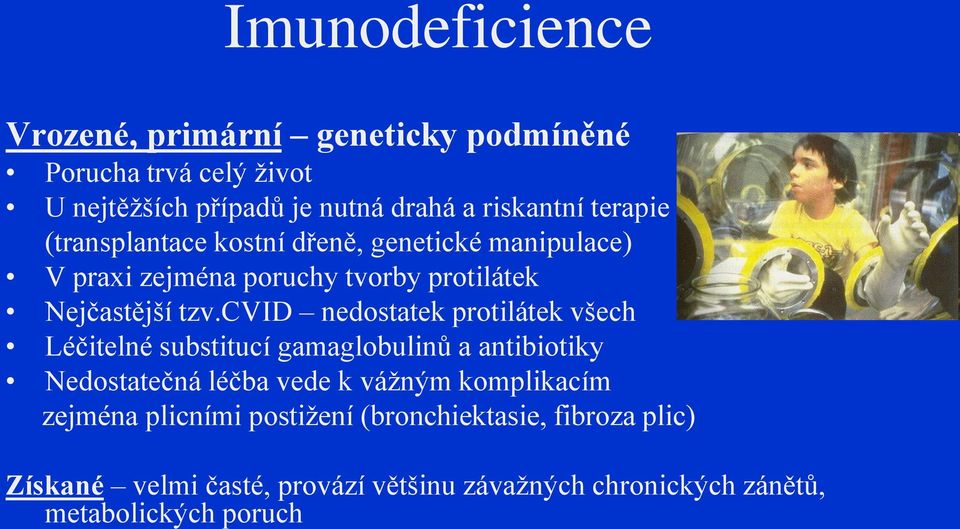 Imunodeficience

Vrozené, primární – geneticky podmíněné
• Porucha trvá celý život
• U nejtěžších případů je nutná drahá a riskantní terapie (transplantace kostní dřeně, genetické manipulace)
• V praxi zejména poruchy tvorby protilátek
• Nejčastější tzv.CVID – nedostatek protilátek všech
• Léčitelné substitucí gamaglobulinů a antibiotiky
• Nedostatečná léčba vede k vážným komplikacím zejména plicními postižení (bronchiektasie, fibroza plic)

Získané – velmi časté, provází většinu závažných chronických zánětů, metabolických poruch